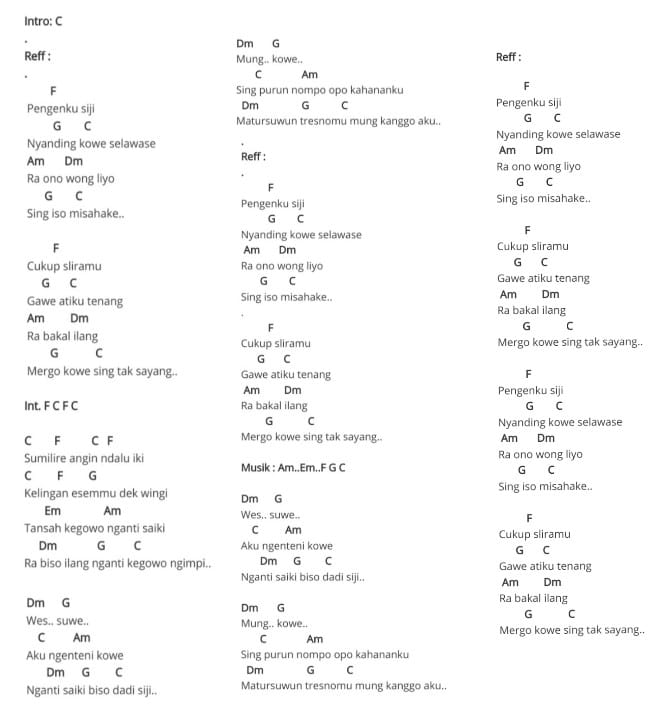 Intro: C

.

Reff :

.

F
Pengenku siji
G C
Nyanding kowe selawase
Am Dm
Ra ono wong liyo
G C
Sing iso misahake..

F
Cukup sliramu
G C
Gawe atiku tenang
Am Dm
Ra bakal ilang
G C
Mergo kowe sing tak sayang..

Int. F C F C

C F C F
Sumilire angin ndalu iki
C F G
Kelingan esemmu dek wingi
Em Am
Tansah kegowo nganti saiki
Dm G C
Ra biso ilang nganti kegowo ngimpi..

Dm G
Wes.. suwe..
C Am
Aku ngenteni kowe
Dm G C
Nganti saiki biso dadi siji..

Dm G
Mung.. kowe..
C Am
Sing purun nompo opo kahananku
Dm G C
Matursuwun tresnomu mung kanggo aku..

.

Reff :

.

F
Pengenku siji
G C
Nyanding kowe selawase
Am Dm
Ra ono wong liyo
G C
Sing iso misahake..

.

F
Cukup sliramu
G C
Gawe atiku tenang
Am Dm
Ra bakal ilang
G C
Mergo kowe sing tak sayang..

Musik : Am..Em..F G C

Dm G
Wes.. suwe..
C Am
Aku ngenteni kowe
Dm G C
Nganti saiki biso dadi siji..

Dm G
Mung.. kowe..
C Am
Sing purun nompo opo kahananku
Dm G C
Matursuwun tresnomu mung kanggo aku..

Reff :

F
Pengenku siji
G C
Nyanding kowe selawase
Am Dm
Ra ono wong liyo
G C
Sing iso misahake..

F
Cukup sliramu
G C
Gawe atiku tenang
Am Dm
Ra bakal ilang
G C
Mergo kowe sing tak sayang..

F
Pengenku siji
G C
Nyanding kowe selawase
Am Dm
Ra ono wong liyo
G C
Sing iso misahake..

F
Cukup sliramu
G C
Gawe atiku tenang
Am Dm
Ra bakal ilang
G C
Mergo kowe sing tak sayang..